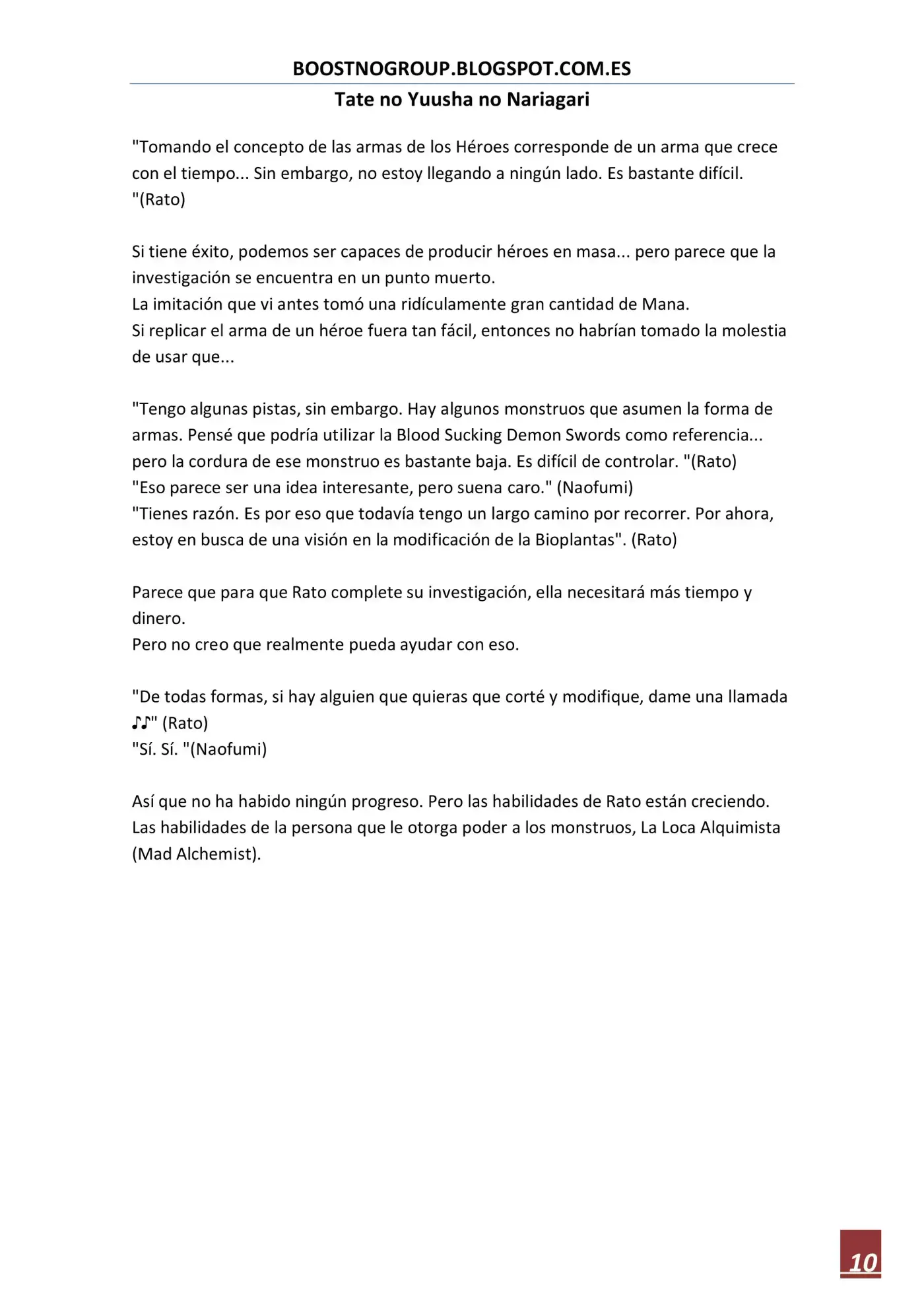 BOOSTNOGROUP.BLOGSPOT.COM.ES

Tate no Yuusha no Nariagari

"Tomando el concepto de las armas de los Héroes corresponde de un arma que crece con el tiempo... Sin embargo, no estoy llegando a ningún lado. Es bastante difícil. "(Rato)

Si tiene éxito, podemos ser capaces de producir héroes en masa... pero parece que la investigación se encuentra en un punto muerto.
La imitación que vi antes tomó una ridículamente gran cantidad de Mana.
Si replicar el arma de un héroe fuera tan fácil, entonces no habrían tomado la molestia de usar que...

"Tengo algunas pistas, sin embargo. Hay algunos monstruos que asumen la forma de armas. Pensé que podría utilizar la Blood Sucking Demon Swords como referencia... pero la cordura de ese monstruo es bastante baja. Es difícil de controlar. "(Rato)
"Eso parece ser una idea interesante, pero suena caro." (Naofumi)
"Tienes razón. Es por eso que todavía tengo un largo camino por recorrer. Por ahora, estoy en busca de una visión en la modificación de la Bioplantas". (Rato)

Parece que para que Rato complete su investigación, ella necesitará más tiempo y dinero.
Pero no creo que realmente pueda ayudar con eso.

"De todas formas, si hay alguien que quieras que corté y modifique, dame una llamada ♪♪" (Rato)
"Sí. Sí. "(Naofumi)

Así que no ha habido ningún progreso. Pero las habilidades de Rato están creciendo.
Las habilidades de la persona que le otorga poder a los monstruos, La Loca Alquimista (Mad Alchemist).

10